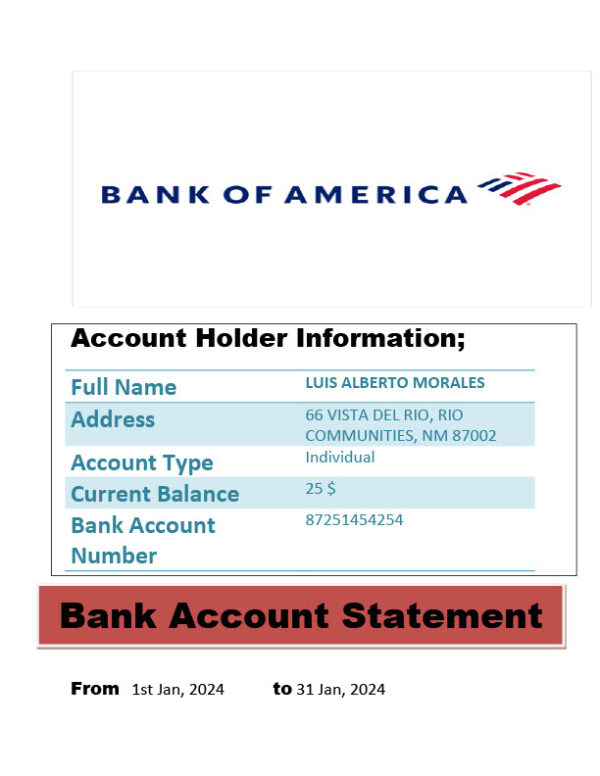 BANK OF AMERICA

Account Holder Information;

| Full Name | LUIS ALBERTO MORALES |
|---|---|
| Address | 66 VISTA DEL RIO, RIO COMMUNITIES, NM 87002 |
| Account Type | Individual |
| Current Balance | 25 $ |
| Bank Account Number | 87251454254 |

Bank Account Statement

From 1st Jan, 2024 to 31 Jan, 2024